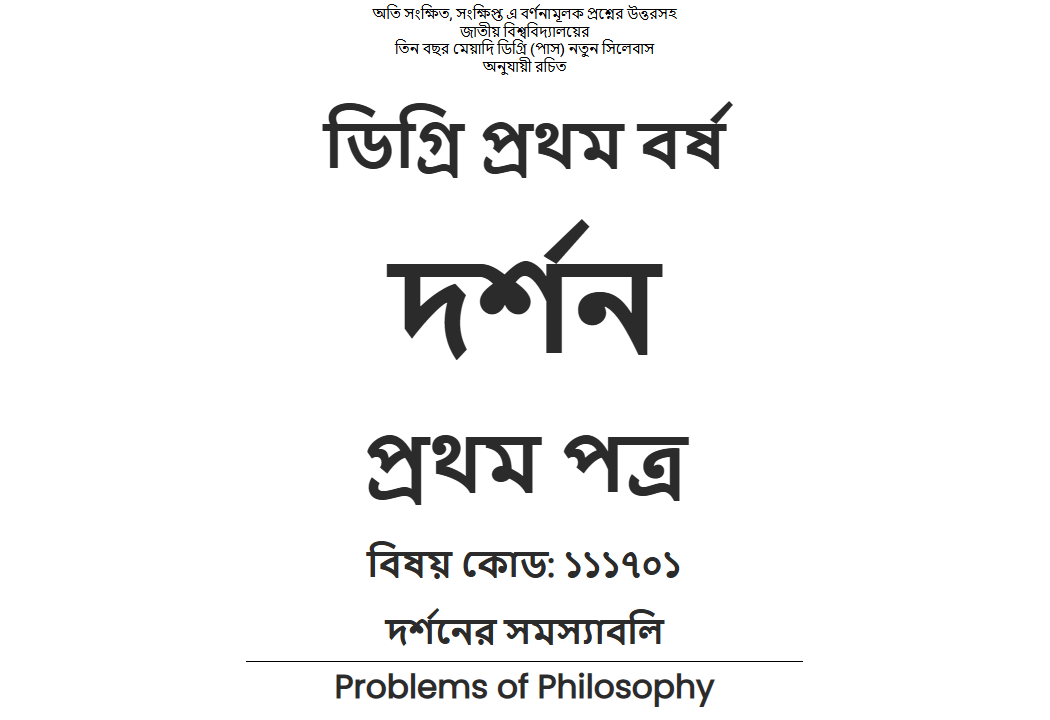 অতি সংক্ষিত, সংক্ষিপ্ত এ বর্ণনামূলক প্রশ্নের উত্তরসহ
জাতীয় বিশ্ববিদ্যালয়ের
তিন বছর মেয়াদি ডিগ্রি (পাস) নতুন সিলেবাস
অনুযায়ী রচিত

ডিগ্রি প্রথম বর্ষ

দর্শন

প্রথম পত্র

বিষয় কোড: ১১১৭০১

দর্শনের সমস্যাবলি

Problems of Philosophy